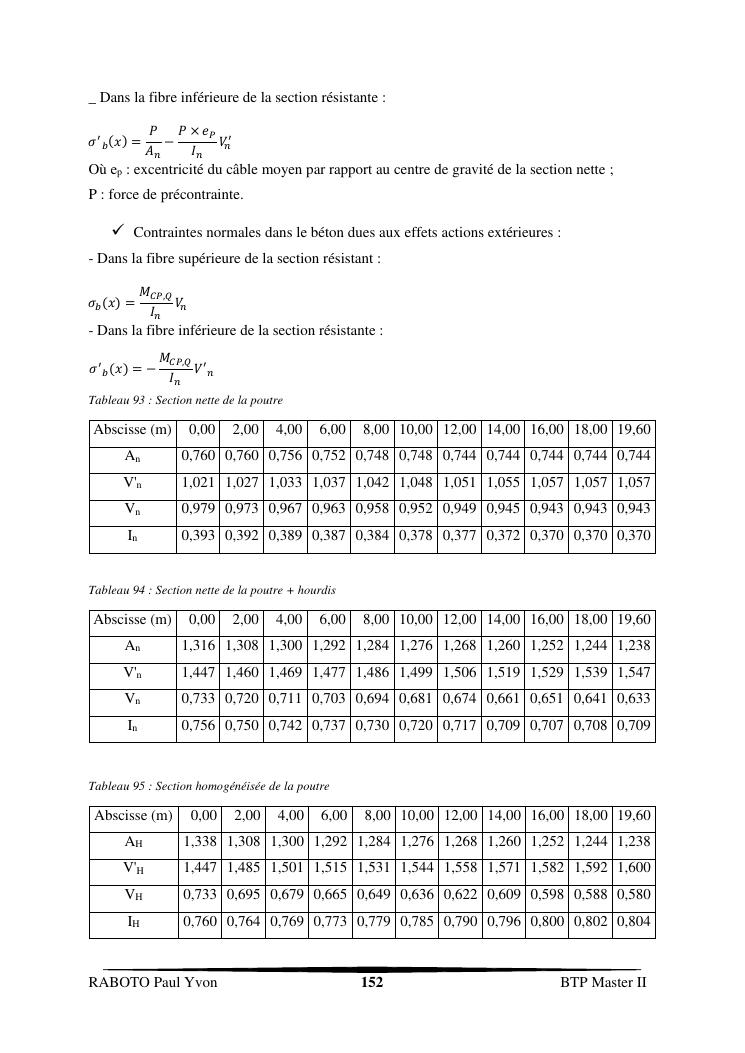 _ Dans la fibre inférieure de la section résistante :

$\sigma'_b(x) = \frac{P}{A_n} - \frac{P \times e_P}{I_n} V'_n$

Où $e_p$ : excentricité du câble moyen par rapport au centre de gravité de la section nette ;
P : force de précontrainte.

✓ Contraintes normales dans le béton dues aux effets actions extérieures :

- Dans la fibre supérieure de la section résistant :

$\sigma_b(x) = \frac{M_{CP,Q}}{I_n} V_n$

- Dans la fibre inférieure de la section résistante :

$\sigma'_b(x) = -\frac{M_{CP,Q}}{I_n} V'_n$

Tableau 93 : Section nette de la poutre

| Abscisse (m) | 0,00 | 2,00 | 4,00 | 6,00 | 8,00 | 10,00 | 12,00 | 14,00 | 16,00 | 18,00 | 19,60 |
|---|---|---|---|---|---|---|---|---|---|---|---|
| $A_n$ | 0,760 | 0,760 | 0,756 | 0,752 | 0,748 | 0,748 | 0,744 | 0,744 | 0,744 | 0,744 | 0,744 |
| $V'_n$ | 1,021 | 1,027 | 1,033 | 1,037 | 1,042 | 1,048 | 1,051 | 1,055 | 1,057 | 1,057 | 1,057 |
| $V_n$ | 0,979 | 0,973 | 0,967 | 0,963 | 0,958 | 0,952 | 0,949 | 0,945 | 0,943 | 0,943 | 0,943 |
| $I_n$ | 0,393 | 0,392 | 0,389 | 0,387 | 0,384 | 0,378 | 0,377 | 0,372 | 0,370 | 0,370 | 0,370 |

Tableau 94 : Section nette de la poutre + hourdis

| Abscisse (m) | 0,00 | 2,00 | 4,00 | 6,00 | 8,00 | 10,00 | 12,00 | 14,00 | 16,00 | 18,00 | 19,60 |
|---|---|---|---|---|---|---|---|---|---|---|---|
| $A_n$ | 1,316 | 1,308 | 1,300 | 1,292 | 1,284 | 1,276 | 1,268 | 1,260 | 1,252 | 1,244 | 1,238 |
| $V'_n$ | 1,447 | 1,460 | 1,469 | 1,477 | 1,486 | 1,499 | 1,506 | 1,519 | 1,529 | 1,539 | 1,547 |
| $V_n$ | 0,733 | 0,720 | 0,711 | 0,703 | 0,694 | 0,681 | 0,674 | 0,661 | 0,651 | 0,641 | 0,633 |
| $I_n$ | 0,756 | 0,750 | 0,742 | 0,737 | 0,730 | 0,720 | 0,717 | 0,709 | 0,707 | 0,708 | 0,709 |

Tableau 95 : Section homogénéisée de la poutre

| Abscisse (m) | 0,00 | 2,00 | 4,00 | 6,00 | 8,00 | 10,00 | 12,00 | 14,00 | 16,00 | 18,00 | 19,60 |
|---|---|---|---|---|---|---|---|---|---|---|---|
| $A_H$ | 1,338 | 1,308 | 1,300 | 1,292 | 1,284 | 1,276 | 1,268 | 1,260 | 1,252 | 1,244 | 1,238 |
| $V'_H$ | 1,447 | 1,485 | 1,501 | 1,515 | 1,531 | 1,544 | 1,558 | 1,571 | 1,582 | 1,592 | 1,600 |
| $V_H$ | 0,733 | 0,695 | 0,679 | 0,665 | 0,649 | 0,636 | 0,622 | 0,609 | 0,598 | 0,588 | 0,580 |
| $I_H$ | 0,760 | 0,764 | 0,769 | 0,773 | 0,779 | 0,785 | 0,790 | 0,796 | 0,800 | 0,802 | 0,804 |

RABOTO Paul Yvon 152 BTP Master II